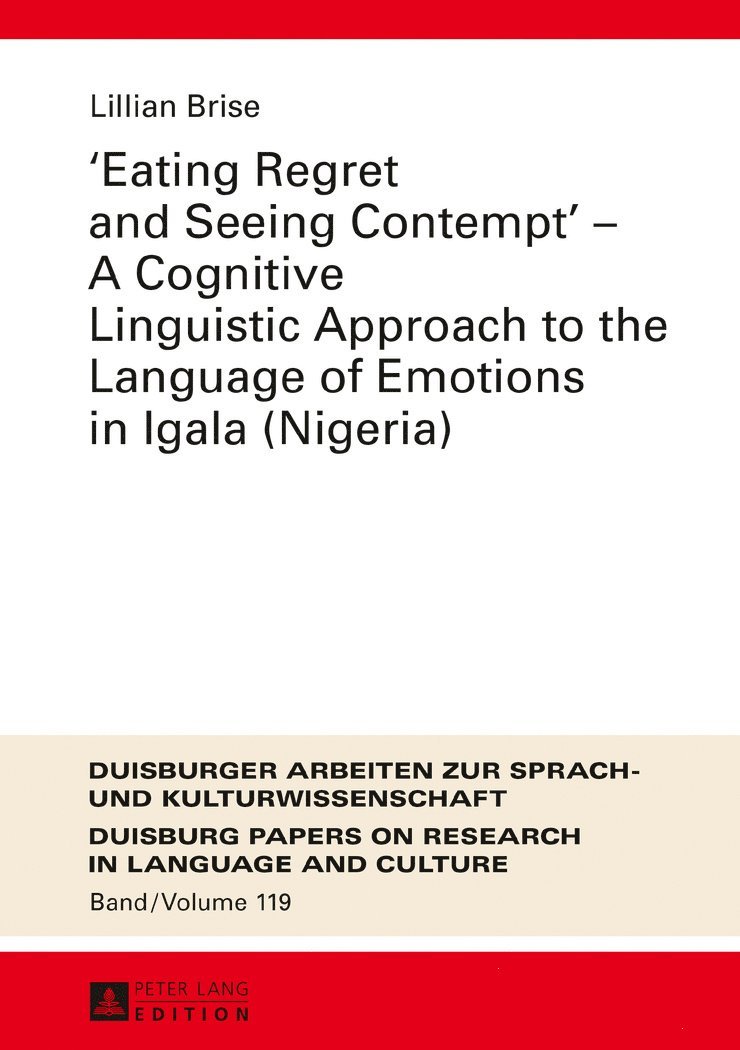 Lillian Brise

'Eating Regret and Seeing Contempt' – A Cognitive Linguistic Approach to the Language of Emotions in Igala (Nigeria)

DUISBURGER ARBEITEN ZUR SPRACH- UND KULTURWISSENSCHAFT
DUISBURG PAPERS ON RESEARCH IN LANGUAGE AND CULTURE
Band/Volume 119

PETER LANG
EDITION